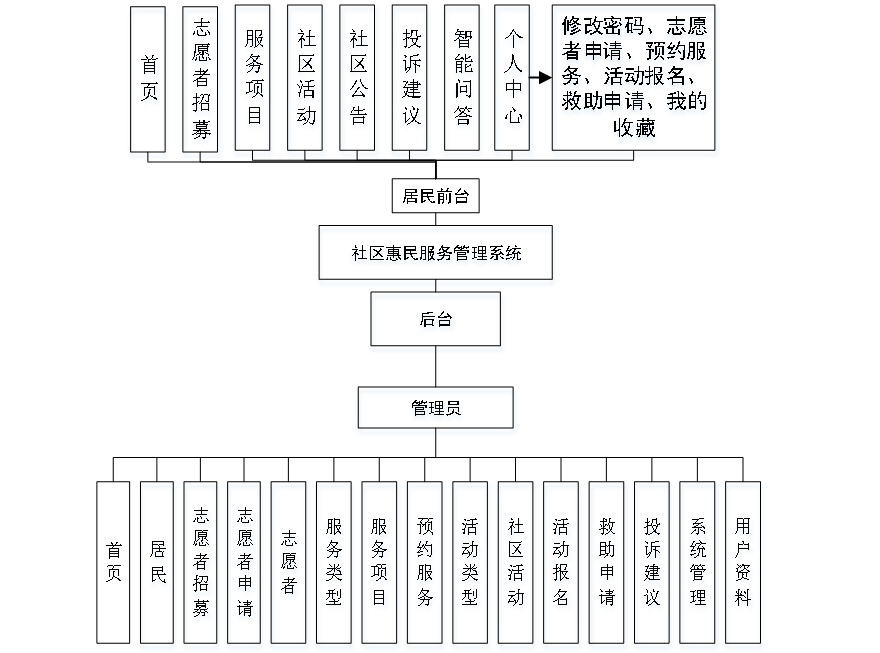 首页

志愿者招募

服务项目

社区活动

社区公告

投诉建议

智能问答

个人中心

修改密码、志愿者申请、预约服务、活动报名、救助申请、我的收藏

居民前台

社区惠民服务管理系统

后台

管理员

首页

居民

志愿者招募

志愿者申请

志愿者

服务类型

服务项目

预约服务

活动类型

社区活动

活动报名

救助申请

投诉建议

系统管理

用户资料